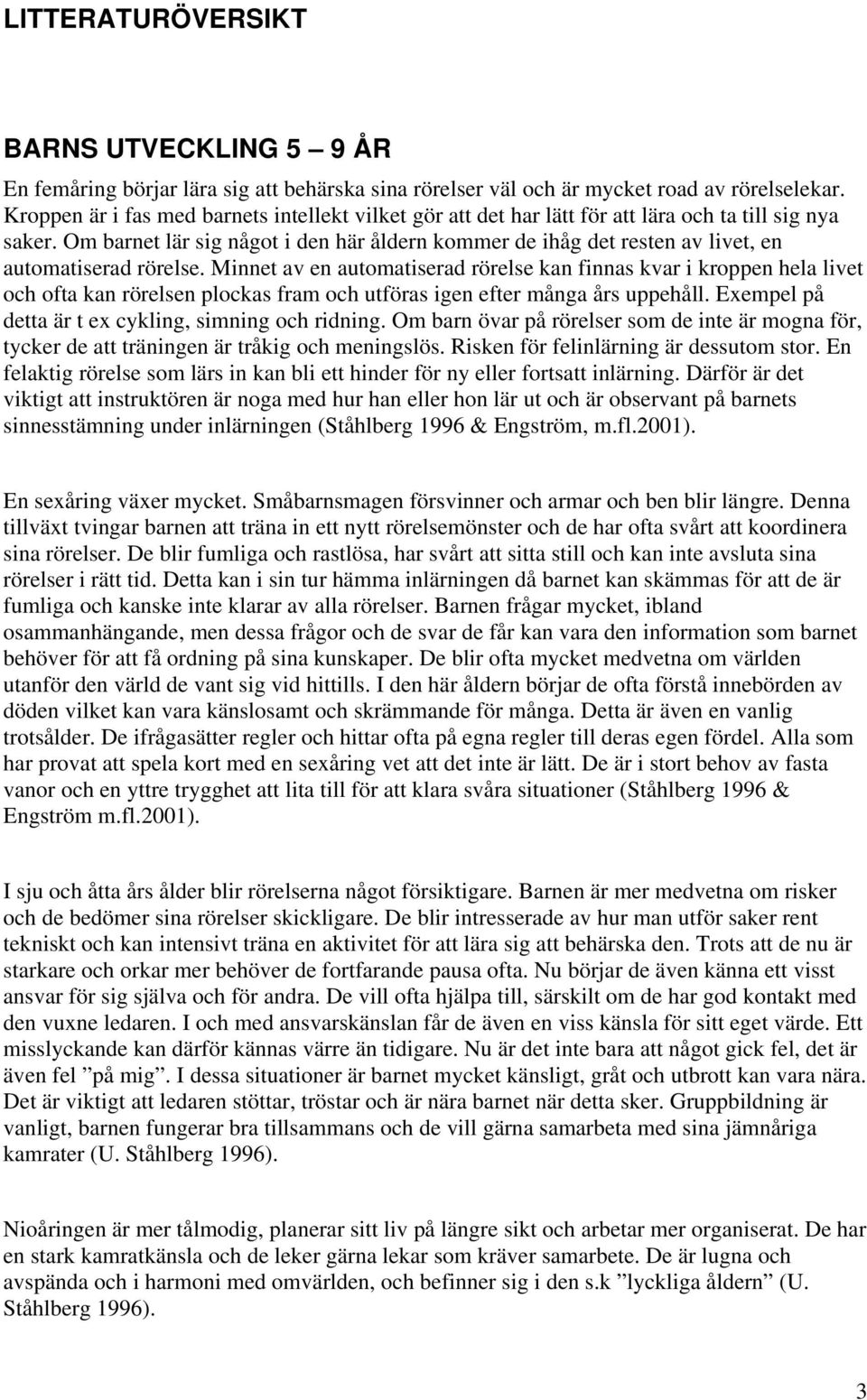 LITTERATURÖVERSIKT

BARNS UTVECKLING 5 – 9 ÅR

En femåring börjar lära sig att behärska sina rörelser väl och är mycket road av rörelselekar. Kroppen är i fas med barnets intellekt vilket gör att det har lätt för att lära och ta till sig nya saker. Om barnet lär sig något i den här åldern kommer de ihåg det resten av livet, en automatiserad rörelse. Minnet av en automatiserad rörelse kan finnas kvar i kroppen hela livet och ofta kan rörelsen plockas fram och utföras igen efter många års uppehåll. Exempel på detta är t ex cykling, simning och ridning. Om barn övar på rörelser som de inte är mogna för, tycker de att träningen är tråkig och meningslös. Risken för felinlärning är dessutom stor. En felaktig rörelse som lärs in kan bli ett hinder för ny eller fortsatt inlärning. Därför är det viktigt att instruktören är noga med hur han eller hon lär ut och är observant på barnets sinnesstämning under inlärningen (Ståhlberg 1996 & Engström, m.fl.2001).

En sexåring växer mycket. Småbarnsmagen försvinner och armar och ben blir längre. Denna tillväxt tvingar barnen att träna in ett nytt rörelsemönster och de har ofta svårt att koordinera sina rörelser. De blir fumliga och rastlösa, har svårt att sitta still och kan inte avsluta sina rörelser i rätt tid. Detta kan i sin tur hämma inlärningen då barnet kan skämmas för att de är fumliga och kanske inte klarar av alla rörelser. Barnen frågar mycket, ibland osammanhängande, men dessa frågor och de svar de får kan vara den information som barnet behöver för att få ordning på sina kunskaper. De blir ofta mycket medvetna om världen utanför den värld de vant sig vid hittills. I den här åldern börjar de ofta förstå innebörden av döden vilket kan vara känslosamt och skrämmande för många. Detta är även en vanlig trotsålder. De ifrågasätter regler och hittar ofta på egna regler till deras egen fördel. Alla som har provat att spela kort med en sexåring vet att det inte är lätt. De är i stort behov av fasta vanor och en yttre trygghet att lita till för att klara svåra situationer (Ståhlberg 1996 & Engström m.fl.2001).

I sju och åtta års ålder blir rörelserna något försiktigare. Barnen är mer medvetna om risker och de bedömer sina rörelser skickligare. De blir intresserade av hur man utför saker rent tekniskt och kan intensivt träna en aktivitet för att lära sig att behärska den. Trots att de nu är starkare och orkar mer behöver de fortfarande pausa ofta. Nu börjar de även känna ett visst ansvar för sig själva och för andra. De vill ofta hjälpa till, särskilt om de har god kontakt med den vuxne ledaren. I och med ansvarskänslan får de även en viss känsla för sitt eget värde. Ett misslyckande kan därför kännas värre än tidigare. Nu är det inte bara att något gick fel, det är även fel ”på mig”. I dessa situationer är barnet mycket känsligt, gråt och utbrott kan vara nära. Det är viktigt att ledaren stöttar, tröstar och är nära barnet när detta sker. Gruppbildning är vanligt, barnen fungerar bra tillsammans och de vill gärna samarbeta med sina jämnåriga kamrater (U. Ståhlberg 1996).

Nioåringen är mer tålmodig, planerar sitt liv på längre sikt och arbetar mer organiserat. De har en stark kamratkänsla och de leker gärna lekar som kräver samarbete. De är lugna och avspända och i harmoni med omvärlden, och befinner sig i den s.k ”lyckliga åldern” (U. Ståhlberg 1996).

3